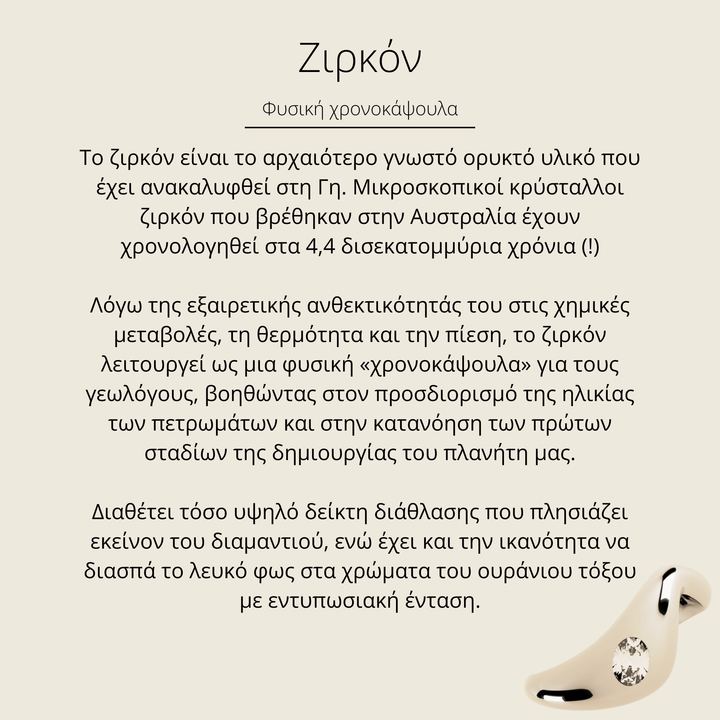 Ζιρκόν

Φυσική χρονοκάψουλα

Το ζιρκόν είναι το αρχαιότερο γνωστό ορυκτό υλικό που έχει ανακαλυφθεί στη Γη. Μικροσκοπικοί κρύσταλλοι ζιρκόν που βρέθηκαν στην Αυστραλία έχουν χρονολογηθεί στα 4,4 δισεκατομμύρια χρόνια (!)

Λόγω της εξαιρετικής ανθεκτικότητάς του στις χημικές μεταβολές, τη θερμότητα και την πίεση, το ζιρκόν λειτουργεί ως μια φυσική «χρονοκάψουλα» για τους γεωλόγους, βοηθώντας στον προσδιορισμό της ηλικίας των πετρωμάτων και στην κατανόηση των πρώτων σταδίων της δημιουργίας του πλανήτη μας.

Διαθέτει τόσο υψηλό δείκτη διάθλασης που πλησιάζει εκείνον του διαμαντιού, ενώ έχει και την ικανότητα να διασπά το λευκό φως στα χρώματα του ουράνιου τόξου με εντυπωσιακή ένταση.